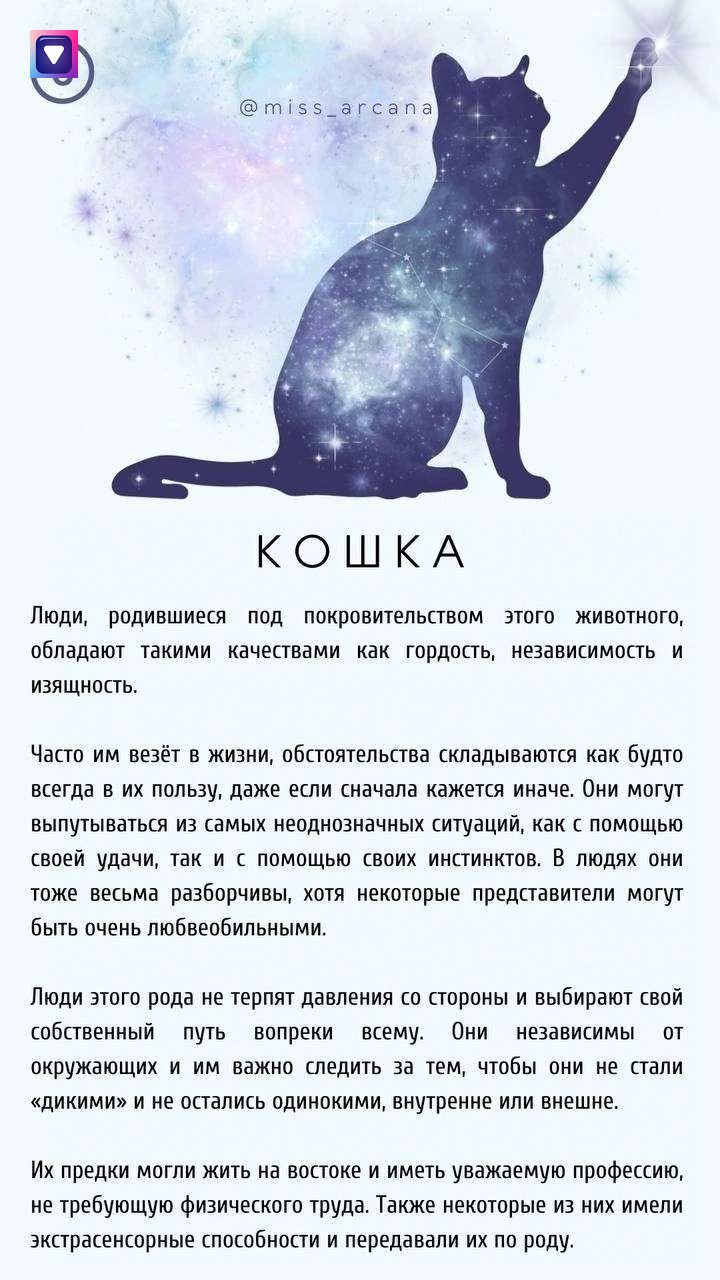 @miss_arcana

КОШКА

Люди, родившиеся под покровительством этого животного, обладают такими качествами как гордость, независимость и изящность.

Часто им везёт в жизни, обстоятельства складываются как будто всегда в их пользу, даже если сначала кажется иначе. Они могут выпутываться из самых неоднозначных ситуаций, как с помощью своей удачи, так и с помощью своих инстинктов. В людях они тоже весьма разборчивы, хотя некоторые представители могут быть очень любвеобильными.

Люди этого рода не терпят давления со стороны и выбирают свой собственный путь вопреки всему. Они независимы от окружающих и им важно следить за тем, чтобы они не стали «дикими» и не остались одинокими, внутренне или внешне.

Их предки могли жить на востоке и иметь уважаемую профессию, не требующую физического труда. Также некоторые из них имели экстрасенсорные способности и передавали их по роду.